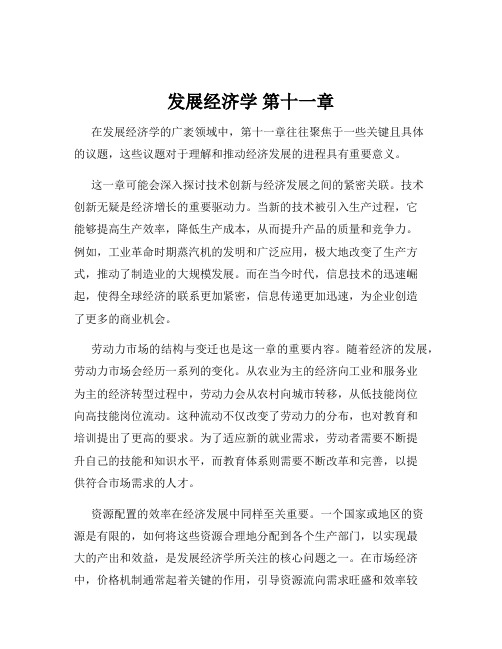 发展经济学 第十一章

在发展经济学的广袤领域中，第十一章往往聚焦于一些关键且具体的议题，这些议题对于理解和推动经济发展的进程具有重要意义。

这一章可能会深入探讨技术创新与经济发展之间的紧密关联。技术创新无疑是经济增长的重要驱动力。当新的技术被引入生产过程，它能够提高生产效率，降低生产成本，从而提升产品的质量和竞争力。例如，工业革命时期蒸汽机的发明和广泛应用，极大地改变了生产方式，推动了制造业的大规模发展。而在当今时代，信息技术的迅速崛起，使得全球经济的联系更加紧密，信息传递更加迅速，为企业创造了更多的商业机会。

劳动力市场的结构与变迁也是这一章的重要内容。随着经济的发展，劳动力市场会经历一系列的变化。从农业为主的经济向工业和服务业为主的经济转型过程中，劳动力会从农村向城市转移，从低技能岗位向高技能岗位流动。这种流动不仅改变了劳动力的分布，也对教育和培训提出了更高的要求。为了适应新的就业需求，劳动者需要不断提升自己的技能和知识水平，而教育体系则需要不断改革和完善，以提供符合市场需求的人才。

资源配置的效率在经济发展中同样至关重要。一个国家或地区的资源是有限的，如何将这些资源合理地分配到各个生产部门，以实现最大的产出和效益，是发展经济学所关注的核心问题之一。在市场经济中，价格机制通常起着关键的作用，引导资源流向需求旺盛和效率较